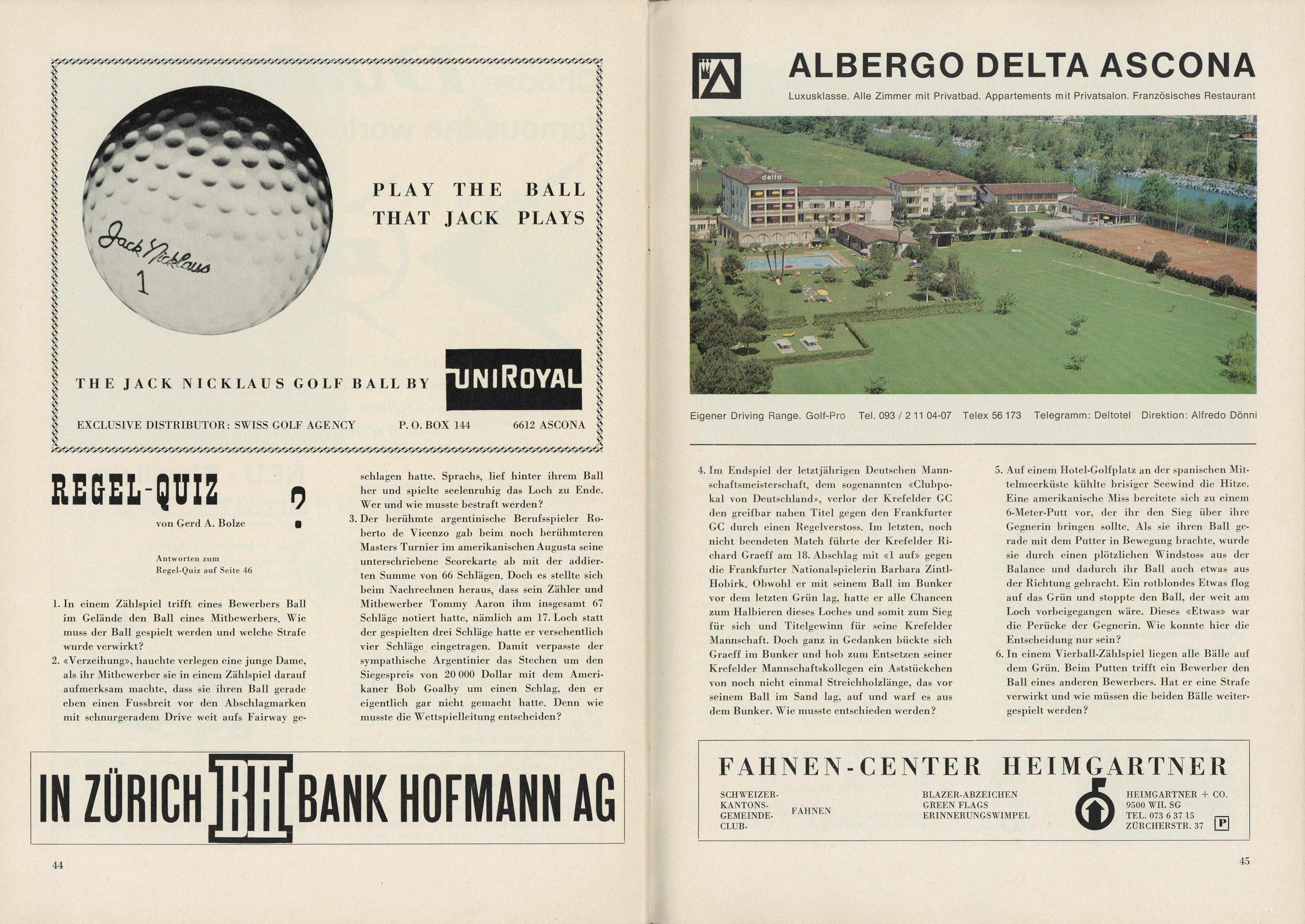 Jack Nicklaus
1

PLAY THE BALL
THAT JACK PLAYS

THE JACK NICKLAUS GOLF BALL BY UNIROYAL

EXCLUSIVE DISTRIBUTOR: SWISS GOLF AGENCY P. O. BOX 144 6612 ASCONA

REGEL-QUIZ ?

von Gerd A. Bolze

Antworten zum
Regel-Quiz auf Seite 46

1. In einem Zählspiel trifft eines Bewerbers Ball im Gelände den Ball eines Mitbewerbers. Wie muss der Ball gespielt werden und welche Strafe wurde verwirkt?

2. «Verzeihung», hauchte verlegen eine junge Dame, als ihr Mitbewerber sie in einem Zählspiel darauf aufmerksam machte, dass sie ihren Ball gerade eben einen Fussbreit vor den Abschlagmarken mit schnurgeradem Drive weit aufs Fairway geschlagen hatte. Sprachs, lief hinter ihrem Ball her und spielte seelenruhig das Loch zu Ende. Wer und wie musste bestraft werden?

3. Der berühmte argentinische Berufsspieler Roberto de Vicenzo gab beim noch berühmteren Masters Turnier im amerikanischen Augusta seine unterschriebene Scorekarte ab mit der addierten Summe von 66 Schlägen. Doch es stellte sich beim Nachrechnen heraus, dass sein Zähler und Mitbewerber Tommy Aaron ihm insgesamt 67 Schläge notiert hatte, nämlich am 17. Loch statt der gespielten drei Schläge hatte er versehentlich vier Schläge eingetragen. Damit verpasste der sympathische Argentinier das Stechen um den Siegespreis von 20 000 Dollar mit dem Amerikaner Bob Goalby um einen Schlag, den er eigentlich gar nicht gemacht hatte. Denn wie musste die Wettspielleitung entscheiden?

IN ZÜRICH BH BANK HOFMANN AG

44

ALBERGO DELTA ASCONA

Luxusklasse. Alle Zimmer mit Privatbad. Appartements mit Privatsalon. Französisches Restaurant

delta

Eigener Driving Range. Golf-Pro Tel. 093 / 2 11 04-07 Telex 56 173 Telegramm: Deltotel Direktion: Alfredo Dönni

4. Im Endspiel der letztjährigen Deutschen Mannschaftsmeisterschaft, dem sogenannten «Clubpokal von Deutschland», verlor der Krefelder GC den greifbar nahen Titel gegen den Frankfurter GC durch einen Regelverstoss. Im letzten, noch nicht beendeten Match führte der Krefelder Richard Graeff am 18. Abschlag mit «1 auf» gegen die Frankfurter Nationalspielerin Barbara Zintl-Hobirk. Obwohl er mit seinem Ball im Bunker vor dem letzten Grün lag, hatte er alle Chancen zum Halbieren dieses Loches und somit zum Sieg für sich und Titelgewinn für seine Krefelder Mannschaft. Doch ganz in Gedanken bückte sich Graeff im Bunker und hob zum Entsetzen seiner Krefelder Mannschaftskollegen ein Aststückchen von noch nicht einmal Streichholzlänge, das vor seinem Ball im Sand lag, auf und warf es aus dem Bunker. Wie musste entschieden werden?

5. Auf einem Hotel-Golfplatz an der spanischen Mittelmeerküste kühlte brisiger Seewind die Hitze. Eine amerikanische Miss bereitete sich zu einem 6-Meter-Putt vor, der ihr den Sieg über ihre Gegnerin bringen sollte. Als sie ihren Ball gerade mit dem Putter in Bewegung brachte, wurde sie durch einen plötzlichen Windstoss aus der Balance und dadurch ihr Ball auch etwas aus der Richtung gebracht. Ein rotblondes Etwas flog auf das Grün und stoppte den Ball, der weit am Loch vorbeigegangen wäre. Dieses «Etwas» war die Perücke der Gegnerin. Wie konnte hier die Entscheidung nur sein?

6. In einem Vierball-Zählspiel liegen alle Bälle auf dem Grün. Beim Putten trifft ein Bewerber den Ball eines anderen Bewerbers. Hat er eine Strafe verwirkt und wie müssen die beiden Bälle weitergespielt werden?

FAHNEN-CENTER HEIMGARTNER

SCHWEIZER-
KANTONS-
GEMEINDE-
CLUB-
FAHNEN

BLAZER-ABZEICHEN
GREEN FLAGS
ERINNERUNGSWIMPEL

HEIMGARTNER + CO.
9500 WIL SG
TEL. 073 6 37 15
ZÜRCHERSTR. 37 P

45